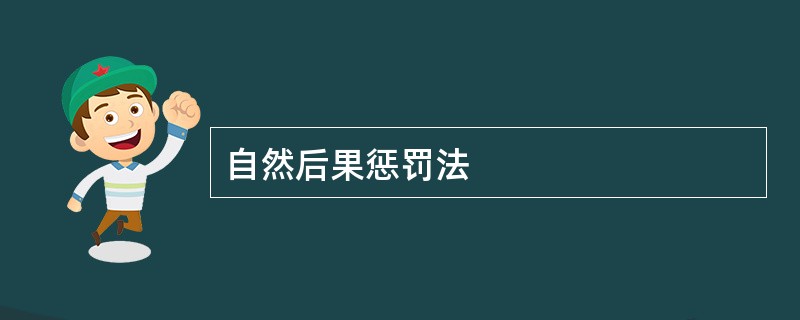 自然后果惩罚法